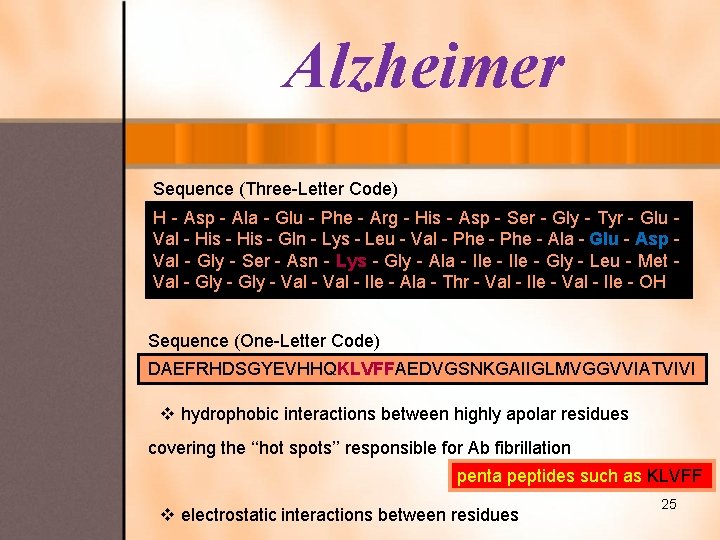 Alzheimer

Sequence (Three-Letter Code)

H - Asp - Ala - Glu - Phe - Arg - His - Asp - Ser - Gly - Tyr - Glu - Val - His - His - Gln - Lys - Leu - Val - Phe - Phe - Ala - Glu - Asp - Val - Gly - Ser - Asn - Lys - Gly - Ala - Ile - Ile - Gly - Leu - Met - Val - Gly - Gly - Val - Val - Ile - Ala - Thr - Val - Ile - Val - Ile - OH

Sequence (One-Letter Code)

DAEFRHDSGYEVHHQKLVFFAEDVGSNKGAIIGLMVGGVVIATVIVI

❖ hydrophobic interactions between highly apolar residues

covering the "hot spots" responsible for Ab fibrillation

penta peptides such as KLVFF

❖ electrostatic interactions between residues

25